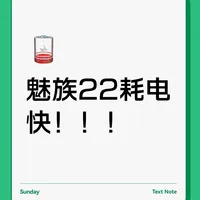 魅族22耗电快！！！

Sunday

Text Note